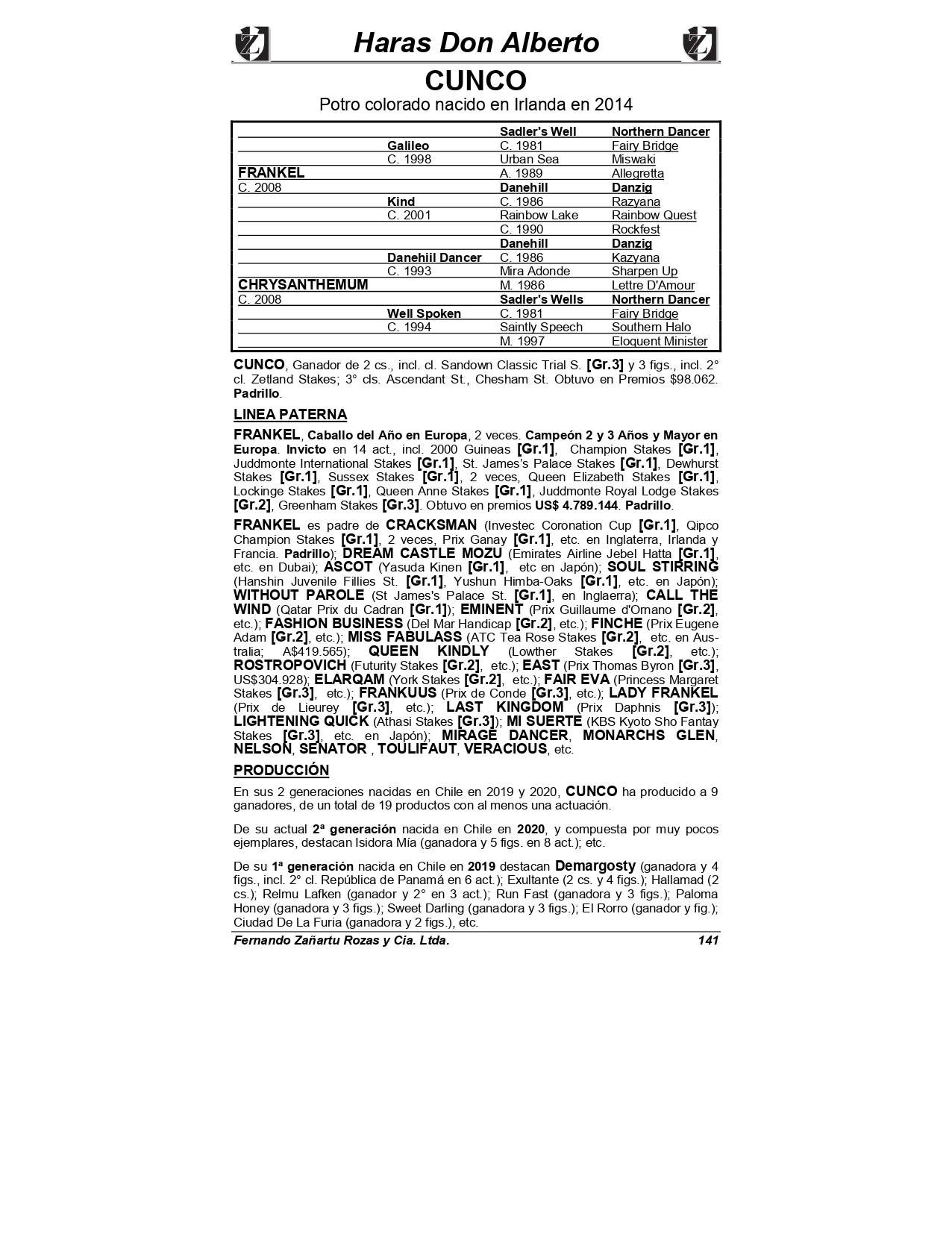 Haras Don Alberto

CUNCO

Potro colorado nacido en Irlanda en 2014

| | | | |
|---|---|---|---|
| | | Sadler's Well | Northern Dancer |
| | Galileo | C. 1981 | Fairy Bridge |
| | C. 1998 | Urban Sea | Miswaki |
| FRANKEL | | A. 1989 | Allegretta |
| C. 2008 | | Danehill | Danzig |
| | Kind | C. 1986 | Razyana |
| | C. 2001 | Rainbow Lake | Rainbow Quest |
| | | C. 1990 | Rockfest |
| | | Danehill | Danzig |
| | Danehiil Dancer | C. 1986 | Kazyana |
| | C. 1993 | Mira Adonde | Sharpen Up |
| CHRYSANTHEMUM | | M. 1986 | Lettre D'Amour |
| C. 2008 | | Sadler's Wells | Northern Dancer |
| | Well Spoken | C. 1981 | Fairy Bridge |
| | C. 1994 | Saintly Speech | Southern Halo |
| | | M. 1997 | Eloquent Minister |

CUNCO, Ganador de 2 cs., incl. cl. Sandown Classic Trial S. [Gr.3] y 3 figs., incl. 2° cl. Zetland Stakes; 3° cls. Ascendant St., Chesham St. Obtuvo en Premios $98.062. Padrillo.

LINEA PATERNA

FRANKEL, Caballo del Año en Europa, 2 veces. Campeón 2 y 3 Años y Mayor en Europa. Invicto en 14 act., incl. 2000 Guineas [Gr.1], Champion Stakes [Gr.1], Juddmonte International Stakes [Gr.1], St. James's Palace Stakes [Gr.1], Dewhurst Stakes [Gr.1], Sussex Stakes [Gr.1], 2 veces, Queen Elizabeth Stakes [Gr.1], Lockinge Stakes [Gr.1], Queen Anne Stakes [Gr.1], Juddmonte Royal Lodge Stakes [Gr.2], Greenham Stakes [Gr.3]. Obtuvo en premios US$ 4.789.144. Padrillo.

FRANKEL es padre de CRACKSMAN (Investec Coronation Cup [Gr.1], Qipco Champion Stakes [Gr.1], 2 veces, Prix Ganay [Gr.1], etc. en Inglaterra, Irlanda y Francia. Padrillo); DREAM CASTLE MOZU (Emirates Airline Jebel Hatta [Gr.1], etc. en Dubai); ASCOT (Yasuda Kinen [Gr.1], etc en Japón); SOUL STIRRING (Hanshin Juvenile Fillies St. [Gr.1], Yushun Himba-Oaks [Gr.1], etc. en Japón); WITHOUT PAROLE (St James's Palace St. [Gr.1], en Inglaerra); CALL THE WIND (Qatar Prix du Cadran [Gr.1]); EMINENT (Prix Guillaume d'Ornano [Gr.2], etc.); FASHION BUSINESS (Del Mar Handicap [Gr.2], etc.); FINCHE (Prix Eugene Adam [Gr.2], etc.); MISS FABULASS (ATC Tea Rose Stakes [Gr.2], etc. en Australia; A$419.565); QUEEN KINDLY (Lowther Stakes [Gr.2], etc.); ROSTROPOVICH (Futurity Stakes [Gr.2], etc.); EAST (Prix Thomas Byron [Gr.3], US$304.928); ELARQAM (York Stakes [Gr.2], etc.); FAIR EVA (Princess Margaret Stakes [Gr.3], etc.); FRANKUUS (Prix de Conde [Gr.3], etc.); LADY FRANKEL (Prix de Lieurey [Gr.3], etc.); LAST KINGDOM (Prix Daphnis [Gr.3]); LIGHTENING QUICK (Athasi Stakes [Gr.3]); MI SUERTE (KBS Kyoto Sho Fantay Stakes [Gr.3], etc. en Japón); MIRAGE DANCER, MONARCHS GLEN, NELSON, SENATOR , TOULIFAUT, VERACIOUS, etc.

PRODUCCIÓN

En sus 2 generaciones nacidas en Chile en 2019 y 2020, CUNCO ha producido a 9 ganadores, de un total de 19 productos con al menos una actuación.

De su actual 2ª generación nacida en Chile en 2020, y compuesta por muy pocos ejemplares, destacan Isidora Mía (ganadora y 5 figs. en 8 act.); etc.

De su 1ª generación nacida en Chile en 2019 destacan Demargosty (ganadora y 4 figs., incl. 2° cl. República de Panamá en 6 act.); Exultante (2 cs. y 4 figs.); Hallamad (2 cs.); Relmu Lafken (ganador y 2° en 3 act.); Run Fast (ganadora y 3 figs.); Paloma Honey (ganadora y 3 figs.); Sweet Darling (ganadora y 3 figs.); El Rorro (ganador y fig.); Ciudad De La Furia (ganadora y 2 figs.), etc.

Fernando Zañartu Rozas y Cia. Ltda. 141